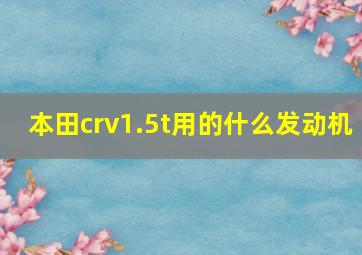 本田crv1.5t用的什么发动机